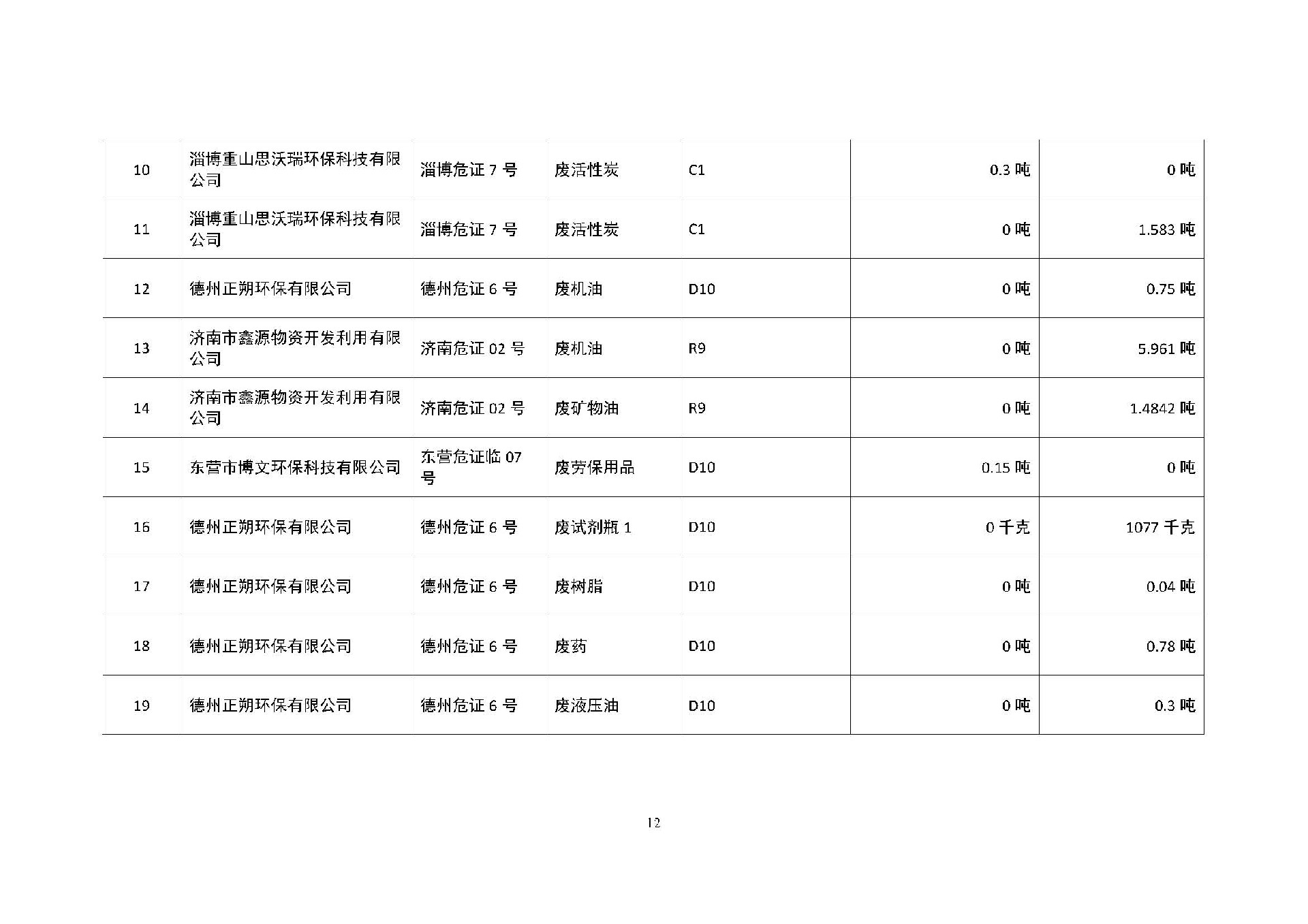 | 10 | 淄博重山思沃瑞环保科技有限公司 | 淄博危证 7 号 | 废活性炭 | C1 | 0.3 吨 | 0 吨 |
|---|---|---|---|---|---|---|
| 11 | 淄博重山思沃瑞环保科技有限公司 | 淄博危证 7 号 | 废活性炭 | C1 | 0 吨 | 1.583 吨 |
| 12 | 德州正朔环保有限公司 | 德州危证 6 号 | 废机油 | D10 | 0 吨 | 0.75 吨 |
| 13 | 济南市鑫源物资开发利用有限公司 | 济南危证 02 号 | 废机油 | R9 | 0 吨 | 5.961 吨 |
| 14 | 济南市鑫源物资开发利用有限公司 | 济南危证 02 号 | 废矿物油 | R9 | 0 吨 | 1.4842 吨 |
| 15 | 东营市博文环保科技有限公司 | 东营危证临 07 号 | 废劳保用品 | D10 | 0.15 吨 | 0 吨 |
| 16 | 德州正朔环保有限公司 | 德州危证 6 号 | 废试剂瓶 1 | D10 | 0 千克 | 1077 千克 |
| 17 | 德州正朔环保有限公司 | 德州危证 6 号 | 废树脂 | D10 | 0 吨 | 0.04 吨 |
| 18 | 德州正朔环保有限公司 | 德州危证 6 号 | 废药 | D10 | 0 吨 | 0.78 吨 |
| 19 | 德州正朔环保有限公司 | 德州危证 6 号 | 废液压油 | D10 | 0 吨 | 0.3 吨 |

12